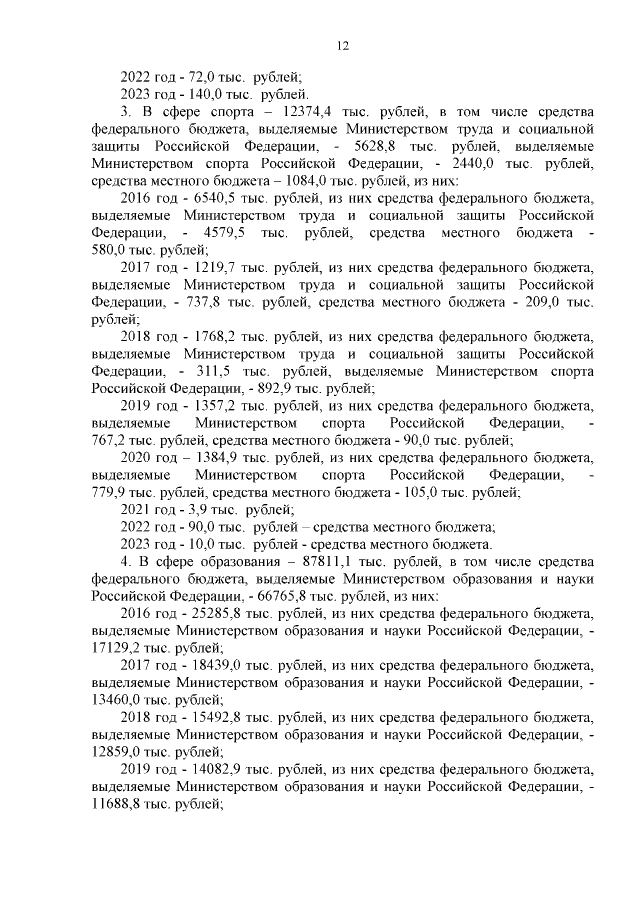 12

2022 год - 72,0 тыс. рублей;

2023 год - 140,0 тыс. рублей.

3. В сфере спорта – 12374,4 тыс. рублей, в том числе средства федерального бюджета, выделяемые Министерством труда и социальной защиты Российской Федерации, - 5628,8 тыс. рублей, выделяемые Министерством спорта Российской Федерации, - 2440,0 тыс. рублей, средства местного бюджета – 1084,0 тыс. рублей, из них:

2016 год - 6540,5 тыс. рублей, из них средства федерального бюджета, выделяемые Министерством труда и социальной защиты Российской Федерации, - 4579,5 тыс. рублей, средства местного бюджета - 580,0 тыс. рублей;

2017 год - 1219,7 тыс. рублей, из них средства федерального бюджета, выделяемые Министерством труда и социальной защиты Российской Федерации, - 737,8 тыс. рублей, средства местного бюджета - 209,0 тыс. рублей;

2018 год - 1768,2 тыс. рублей, из них средства федерального бюджета, выделяемые Министерством труда и социальной защиты Российской Федерации, - 311,5 тыс. рублей, выделяемые Министерством спорта Российской Федерации, - 892,9 тыс. рублей;

2019 год - 1357,2 тыс. рублей, из них средства федерального бюджета, выделяемые Министерством спорта Российской Федерации, - 767,2 тыс. рублей, средства местного бюджета - 90,0 тыс. рублей;

2020 год – 1384,9 тыс. рублей, из них средства федерального бюджета, выделяемые Министерством спорта Российской Федерации, - 779,9 тыс. рублей, средства местного бюджета - 105,0 тыс. рублей;

2021 год - 3,9 тыс. рублей;

2022 год - 90,0 тыс. рублей – средства местного бюджета;

2023 год - 10,0 тыс. рублей - средства местного бюджета.

4. В сфере образования – 87811,1 тыс. рублей, в том числе средства федерального бюджета, выделяемые Министерством образования и науки Российской Федерации, - 66765,8 тыс. рублей, из них:

2016 год - 25285,8 тыс. рублей, из них средства федерального бюджета, выделяемые Министерством образования и науки Российской Федерации, - 17129,2 тыс. рублей;

2017 год - 18439,0 тыс. рублей, из них средства федерального бюджета, выделяемые Министерством образования и науки Российской Федерации, - 13460,0 тыс. рублей;

2018 год - 15492,8 тыс. рублей, из них средства федерального бюджета, выделяемые Министерством образования и науки Российской Федерации, - 12859,0 тыс. рублей;

2019 год - 14082,9 тыс. рублей, из них средства федерального бюджета, выделяемые Министерством образования и науки Российской Федерации, - 11688,8 тыс. рублей;